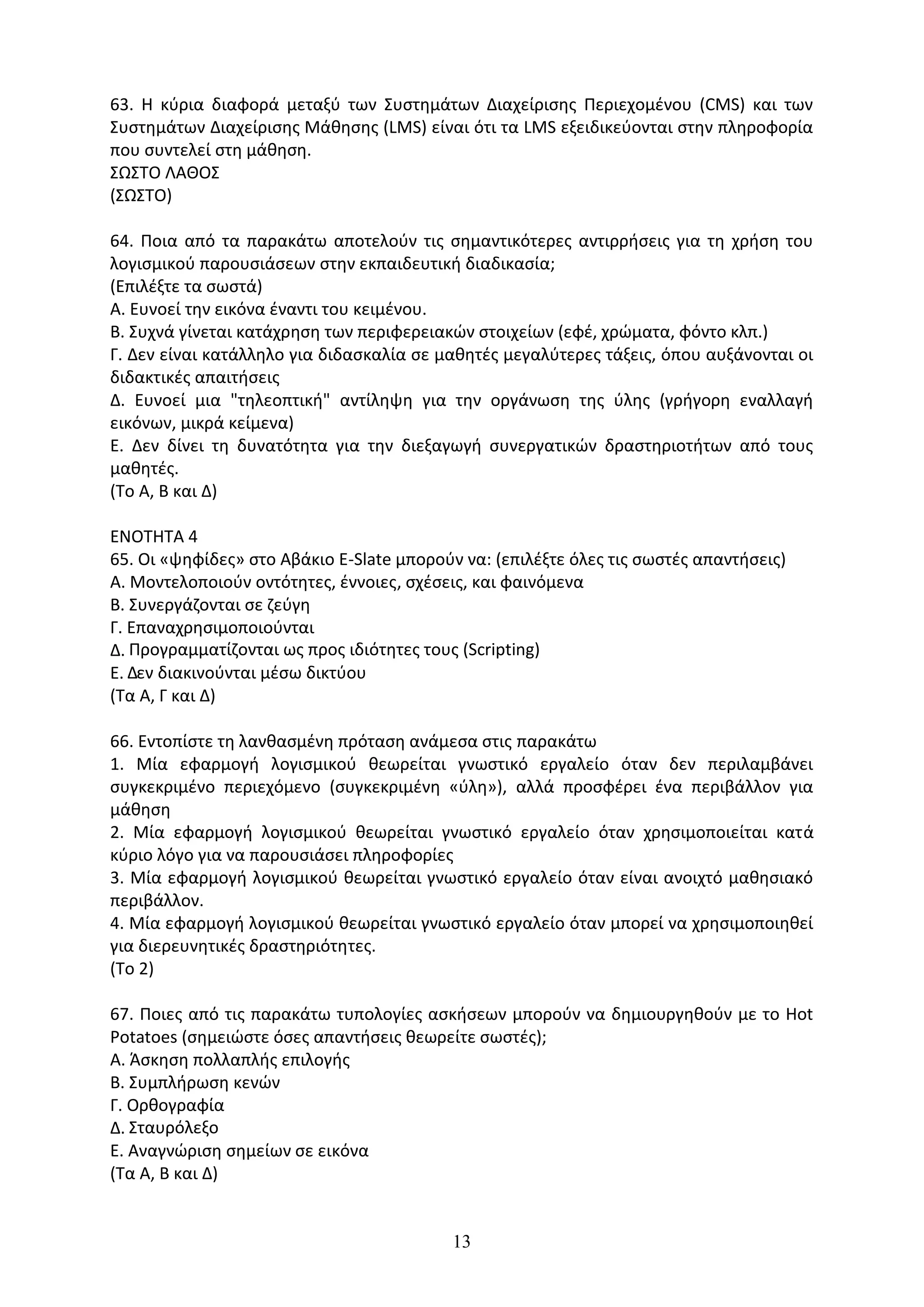 63. Η κύρια διαφορά μεταξύ των Συστημάτων Διαχείρισης Περιεχομένου (CMS) και των Συστημάτων Διαχείρισης Μάθησης (LMS) είναι ότι τα LMS εξειδικεύονται στην πληροφορία που συντελεί στη μάθηση.
ΣΩΣΤΟ ΛΑΘΟΣ
(ΣΩΣΤΟ)

64. Ποια από τα παρακάτω αποτελούν τις σημαντικότερες αντιρρήσεις για τη χρήση του λογισμικού παρουσιάσεων στην εκπαιδευτική διαδικασία;
(Επιλέξτε τα σωστά)
Α. Ευνοεί την εικόνα έναντι του κειμένου.
Β. Συχνά γίνεται κατάχρηση των περιφερειακών στοιχείων (εφέ, χρώματα, φόντο κλπ.)
Γ. Δεν είναι κατάλληλο για διδασκαλία σε μαθητές μεγαλύτερες τάξεις, όπου αυξάνονται οι διδακτικές απαιτήσεις
Δ. Ευνοεί μια "τηλεοπτική" αντίληψη για την οργάνωση της ύλης (γρήγορη εναλλαγή εικόνων, μικρά κείμενα)
Ε. Δεν δίνει τη δυνατότητα για την διεξαγωγή συνεργατικών δραστηριοτήτων από τους μαθητές.
(Το Α, Β και Δ)

ΕΝΟΤΗΤΑ 4
65. Οι «ψηφίδες» στο Αβάκιο E-Slate μπορούν να: (επιλέξτε όλες τις σωστές απαντήσεις)
Α. Μοντελοποιούν οντότητες, έννοιες, σχέσεις, και φαινόμενα
Β. Συνεργάζονται σε ζεύγη
Γ. Επαναχρησιμοποιούνται
Δ. Προγραμματίζονται ως προς ιδιότητες τους (Scripting)
Ε. Δεν διακινούνται μέσω δικτύου
(Τα Α, Γ και Δ)

66. Εντοπίστε τη λανθασμένη πρόταση ανάμεσα στις παρακάτω
1. Μία εφαρμογή λογισμικού θεωρείται γνωστικό εργαλείο όταν δεν περιλαμβάνει συγκεκριμένο περιεχόμενο (συγκεκριμένη «ύλη»), αλλά προσφέρει ένα περιβάλλον για μάθηση
2. Μία εφαρμογή λογισμικού θεωρείται γνωστικό εργαλείο όταν χρησιμοποιείται κατά κύριο λόγο για να παρουσιάσει πληροφορίες
3. Μία εφαρμογή λογισμικού θεωρείται γνωστικό εργαλείο όταν είναι ανοιχτό μαθησιακό περιβάλλον.
4. Μία εφαρμογή λογισμικού θεωρείται γνωστικό εργαλείο όταν μπορεί να χρησιμοποιηθεί για διερευνητικές δραστηριότητες.
(Το 2)

67. Ποιες από τις παρακάτω τυπολογίες ασκήσεων μπορούν να δημιουργηθούν με το Hot Potatoes (σημειώστε όσες απαντήσεις θεωρείτε σωστές);
Α. Άσκηση πολλαπλής επιλογής
Β. Συμπλήρωση κενών
Γ. Ορθογραφία
Δ. Σταυρόλεξο
Ε. Αναγνώριση σημείων σε εικόνα
(Τα Α, Β και Δ)

13